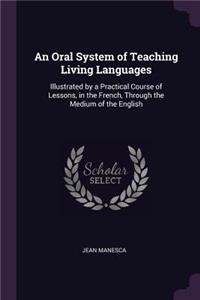 An Oral System of Teaching Living Languages

Illustrated by a Practical Course of Lessons, in the French, Through the Medium of the English

Scholar SELECT

JEAN MANESCA